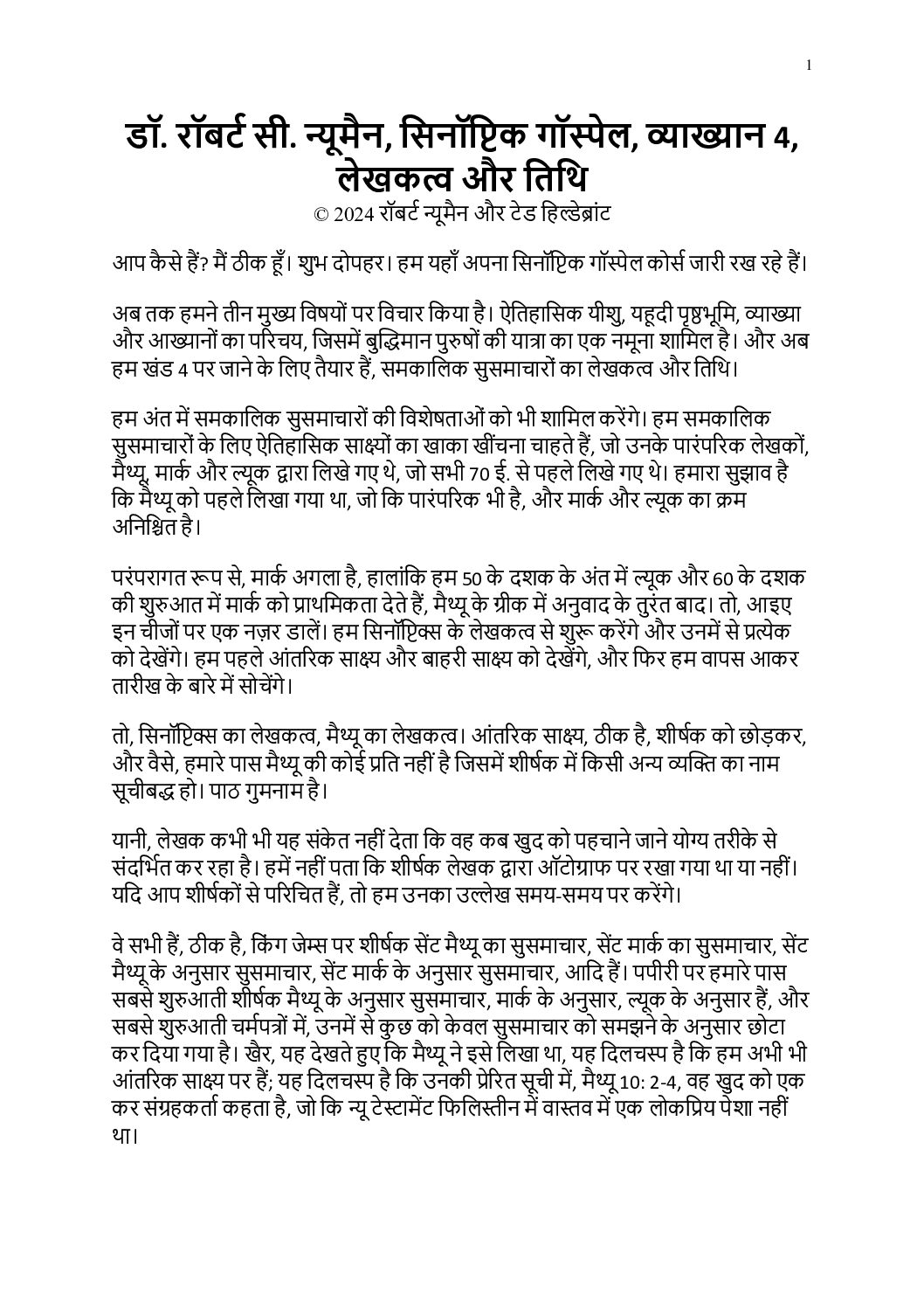 1

डॉ. रॉबर्ट सी. न्यूमैन, सिनॉप्टिक गॉस्पेल, व्याख्यान 4, लेखकत्व और तिथि
© 2024 रॉबर्ट न्यूमैन और टेड हिल्डेब्रांट

आप कैसे हैं? मैं ठीक हूँ। शुभ दोपहर। हम यहाँ अपना सिनॉप्टिक गॉस्पेल कोर्स जारी रख रहे हैं।

अब तक हमने तीन मुख्य विषयों पर विचार किया है। ऐतिहासिक यीशु, यहूदी पृष्ठभूमि, व्याख्या और आख्यानों का परिचय, जिसमें बुद्धिमान पुरुषों की यात्रा का एक नमूना शामिल है। और अब हम खंड 4 पर जाने के लिए तैयार हैं, समकालिक सुसमाचारों का लेखकत्व और तिथि।

हम अंत में समकालिक सुसमाचारों की विशेषताओं को भी शामिल करेंगे। हम समकालिक सुसमाचारों के लिए ऐतिहासिक साक्ष्यों का खाका खींचना चाहते हैं, जो उनके पारंपरिक लेखकों, मैथ्यू, मार्क और ल्यूक द्वारा लिखे गए थे, जो सभी 70 ई. से पहले लिखे गए थे। हमारा सुझाव है कि मैथ्यू को पहले लिखा गया था, जो कि पारंपरिक भी है, और मार्क और ल्यूक का क्रम अनिश्चित है।

परंपरागत रूप से, मार्क अगला है, हालांकि हम 50 के दशक के अंत में ल्यूक और 60 के दशक की शुरुआत में मार्क को प्राथमिकता देते हैं, मैथ्यू के ग्रीक में अनुवाद के तुरंत बाद। तो, आइए इन चीजों पर एक नज़र डालें। हम सिनॉप्टिक्स के लेखकत्व से शुरू करेंगे और उनमें से प्रत्येक को देखेंगे। हम पहले आंतरिक साक्ष्य और बाहरी साक्ष्य को देखेंगे, और फिर हम वापस आकर तारीख के बारे में सोचेंगे।

तो, सिनॉप्टिक्स का लेखकत्व, मैथ्यू का लेखकत्व। आंतरिक साक्ष्य, ठीक है, शीर्षक को छोड़कर, और वैसे, हमारे पास मैथ्यू की कोई प्रति नहीं है जिसमें शीर्षक में किसी अन्य व्यक्ति का नाम सूचीबद्ध हो। पाठ गुमनाम है।

यानी, लेखक कभी भी यह संकेत नहीं देता कि वह कब खुद को पहचाने जाने योग्य तरीके से संदर्भित कर रहा है। हमें नहीं पता कि शीर्षक लेखक द्वारा ऑटोग्राफ पर रखा गया था या नहीं। यदि आप शीर्षकों से परिचित हैं, तो हम उनका उल्लेख समय-समय पर करेंगे।

वे सभी हैं, ठीक है, किंग जेम्स पर शीर्षक सेंट मैथ्यू का सुसमाचार, सेंट मार्क का सुसमाचार, सेंट मैथ्यू के अनुसार सुसमाचार, सेंट मार्क के अनुसार सुसमाचार, आदि हैं। पपीरी पर हमारे पास सबसे शुरुआती शीर्षक मैथ्यू के अनुसार सुसमाचार, मार्क के अनुसार, ल्यूक के अनुसार हैं, और सबसे शुरुआती चर्मपत्रों में, उनमें से कुछ को केवल सुसमाचार को समझने के अनुसार छोटा कर दिया गया है। खैर, यह देखते हुए कि मैथ्यू ने इसे लिखा था, यह दिलचस्प है कि हम अभी भी आंतरिक साक्ष्य पर हैं; यह दिलचस्प है कि उनकी प्रेरित सूची में, मैथ्यू 10: 2-4, वह खुद को एक कर संग्रहकर्ता कहता है, जो कि न्यू टेस्टामेंट फिलिस्तीन में वास्तव में एक लोकप्रिय पेशा नहीं था।